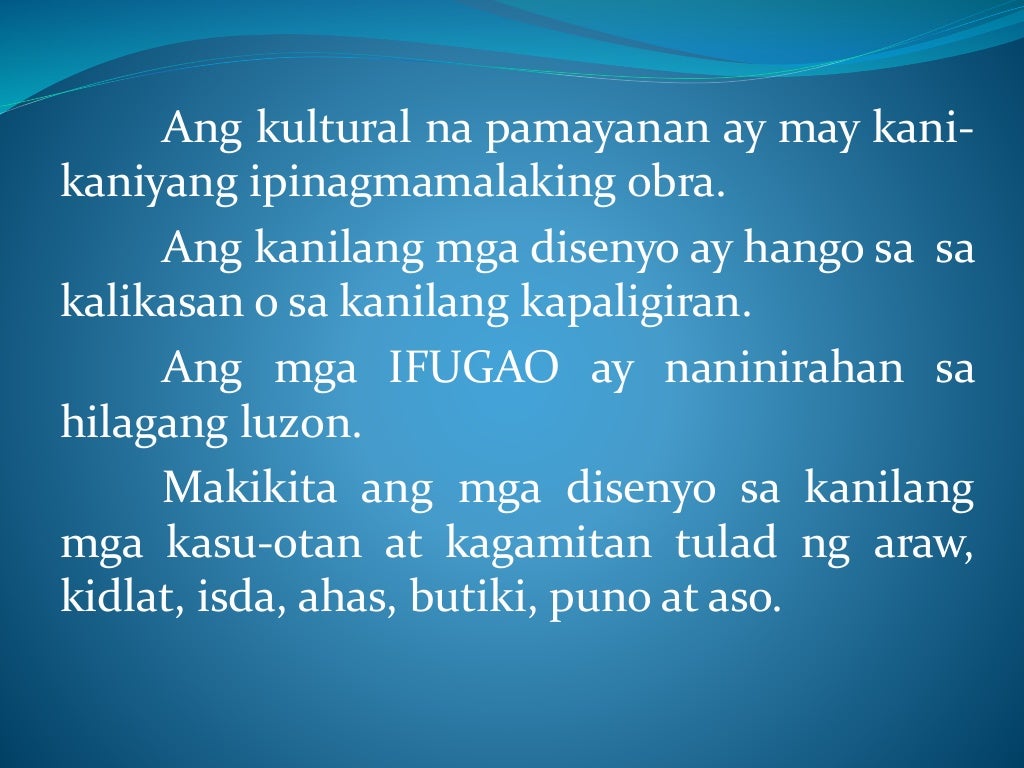 Ang kultural na pamayanan ay may kani-kaniyang ipinagmamalaking obra.

Ang kanilang mga disenyo ay hango sa sa kalikasan o sa kanilang kapaligiran.

Ang mga IFUGAO ay naninirahan sa hilagang luzon.

Makikita ang mga disenyo sa kanilang mga kasu-otan at kagamitan tulad ng araw, kidlat, isda, ahas, butiki, puno at aso.